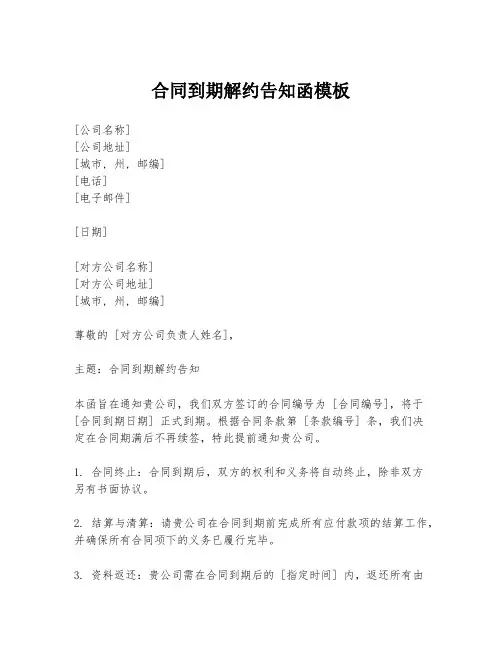 合同到期解约告知函模板

[公司名称]
[公司地址]
[城市，州，邮编]
[电话]
[电子邮件]

[日期]

[对方公司名称]
[对方公司地址]
[城市，州，邮编]

尊敬的 [对方公司负责人姓名]，

主题：合同到期解约告知

本函旨在通知贵公司，我们双方签订的合同编号为 [合同编号]，将于 [合同到期日期] 正式到期。根据合同条款第 [条款编号] 条，我们决定在合同期满后不再续签，特此提前通知贵公司。

1. 合同终止：合同到期后，双方的权利和义务将自动终止，除非双方另有书面协议。

2. 结算与清算：请贵公司在合同到期前完成所有应付款项的结算工作，并确保所有合同项下的义务已履行完毕。

3. 资料返还：贵公司需在合同到期后的 [指定时间] 内，返还所有由